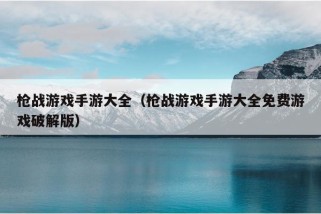 枪战游戏手游大全（枪战游戏手游大全免费游戏破解版）